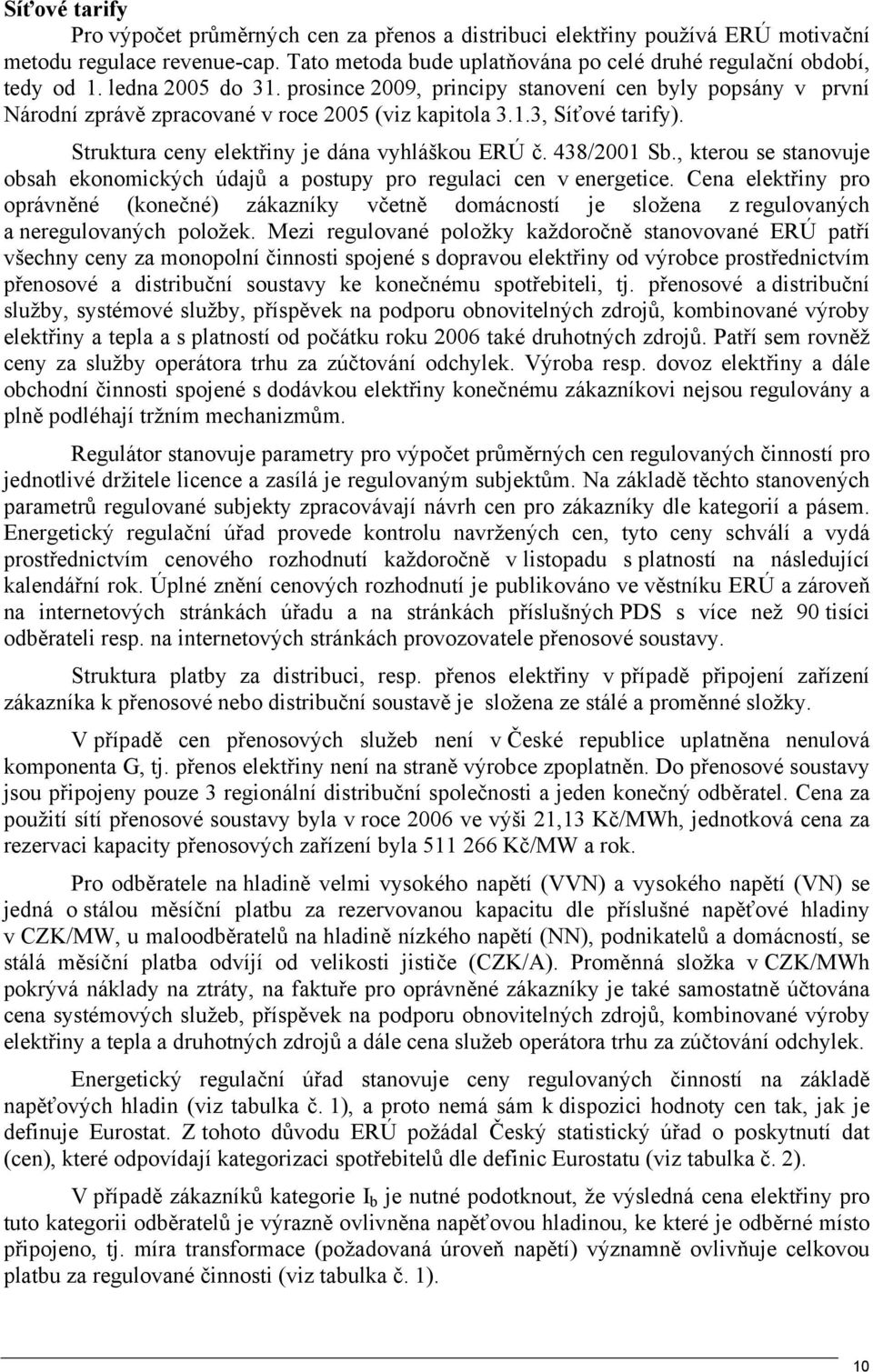 Síťové tarify

Pro výpočet průměrných cen za přenos a distribuci elektřiny používá ERÚ motivační metodu regulace revenue-cap. Tato metoda bude uplatňována po celé druhé regulační období, tedy od 1. ledna 2005 do 31. prosince 2009, principy stanovení cen byly popsány v první Národní zprávě zpracované v roce 2005 (viz kapitola 3.1.3, Síťové tarify).

Struktura ceny elektřiny je dána vyhláškou ERÚ č. 438/2001 Sb., kterou se stanovuje obsah ekonomických údajů a postupy pro regulaci cen v energetice. Cena elektřiny pro oprávněné (konečné) zákazníky včetně domácností je složena z regulovaných a neregulovaných položek. Mezi regulované položky každoročně stanovované ERÚ patří všechny ceny za monopolní činnosti spojené s dopravou elektřiny od výrobce prostřednictvím přenosové a distribuční soustavy ke konečnému spotřebiteli, tj. přenosové a distribuční služby, systémové služby, příspěvek na podporu obnovitelných zdrojů, kombinované výroby elektřiny a tepla a s platností od počátku roku 2006 také druhotných zdrojů. Patří sem rovněž ceny za služby operátora trhu za zúčtování odchylek. Výroba resp. dovoz elektřiny a dále obchodní činnosti spojené s dodávkou elektřiny konečnému zákazníkovi nejsou regulovány a plně podléhají tržním mechanizmům.

Regulátor stanovuje parametry pro výpočet průměrných cen regulovaných činností pro jednotlivé držitele licence a zasílá je regulovaným subjektům. Na základě těchto stanovených parametrů regulované subjekty zpracovávají návrh cen pro zákazníky dle kategorií a pásem. Energetický regulační úřad provede kontrolu navržených cen, tyto ceny schválí a vydá prostřednictvím cenového rozhodnutí každoročně v listopadu s platností na následující kalendářní rok. Úplné znění cenových rozhodnutí je publikováno ve věstníku ERÚ a zároveň na internetových stránkách úřadu a na stránkách příslušných PDS s více než 90 tisíci odběrateli resp. na internetových stránkách provozovatele přenosové soustavy.

Struktura platby za distribuci, resp. přenos elektřiny v případě připojení zařízení zákazníka k přenosové nebo distribuční soustavě je složena ze stálé a proměnné složky.

V případě cen přenosových služeb není v České republice uplatněna nenulová komponenta G, tj. přenos elektřiny není na straně výrobce zpoplatněn. Do přenosové soustavy jsou připojeny pouze 3 regionální distribuční společnosti a jeden konečný odběratel. Cena za použití sítí přenosové soustavy byla v roce 2006 ve výši 21,13 Kč/MWh, jednotková cena za rezervaci kapacity přenosových zařízení byla 511 266 Kč/MW a rok.

Pro odběratele na hladině velmi vysokého napětí (VVN) a vysokého napětí (VN) se jedná o stálou měsíční platbu za rezervovanou kapacitu dle příslušné napěťové hladiny v CZK/MW, u maloodběratelů na hladině nízkého napětí (NN), podnikatelů a domácností, se stálá měsíční platba odvíjí od velikosti jističe (CZK/A). Proměnná složka v CZK/MWh pokrývá náklady na ztráty, na faktuře pro oprávněné zákazníky je také samostatně účtována cena systémových služeb, příspěvek na podporu obnovitelných zdrojů, kombinované výroby elektřiny a tepla a druhotných zdrojů a dále cena služeb operátora trhu za zúčtování odchylek.

Energetický regulační úřad stanovuje ceny regulovaných činností na základě napěťových hladin (viz tabulka č. 1), a proto nemá sám k dispozici hodnoty cen tak, jak je definuje Eurostat. Z tohoto důvodu ERÚ požádal Český statistický úřad o poskytnutí dat (cen), které odpovídají kategorizaci spotřebitelů dle definic Eurostatu (viz tabulka č. 2).

V případě zákazníků kategorie $I_b$ je nutné podotknout, že výsledná cena elektřiny pro tuto kategorii odběratelů je výrazně ovlivněna napěťovou hladinou, ke které je odběrné místo připojeno, tj. míra transformace (požadovaná úroveň napětí) významně ovlivňuje celkovou platbu za regulované činnosti (viz tabulka č. 1).

10